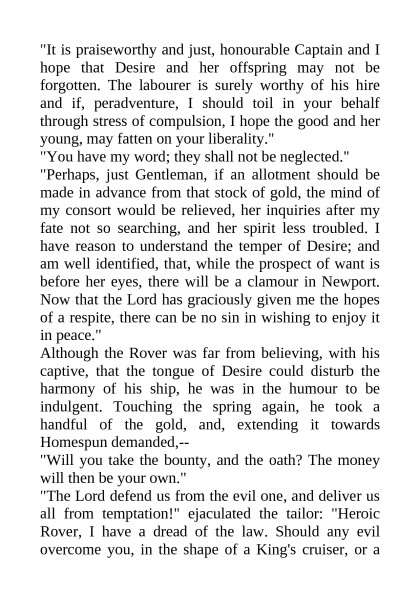 "It is praiseworthy and just, honourable Captain and I hope that Desire and her offspring may not be forgotten. The labourer is surely worthy of his hire and if, peradventure, I should toil in your behalf through stress of compulsion, I hope the good and her young, may fatten on your liberality."
"You have my word; they shall not be neglected."
"Perhaps, just Gentleman, if an allotment should be made in advance from that stock of gold, the mind of my consort would be relieved, her inquiries after my fate not so searching, and her spirit less troubled. I have reason to understand the temper of Desire; and am well identified, that, while the prospect of want is before her eyes, there will be a clamour in Newport. Now that the Lord has graciously given me the hopes of a respite, there can be no sin in wishing to enjoy it in peace."
Although the Rover was far from believing, with his captive, that the tongue of Desire could disturb the harmony of his ship, he was in the humour to be indulgent. Touching the spring again, he took a handful of the gold, and, extending it towards Homespun demanded,--
"Will you take the bounty, and the oath? The money will then be your own."
"The Lord defend us from the evil one, and deliver us all from temptation!" ejaculated the tailor: "Heroic Rover, I have a dread of the law. Should any evil overcome you, in the shape of a King's cruiser, or a